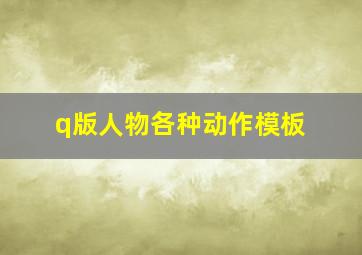 q版人物各种动作模板